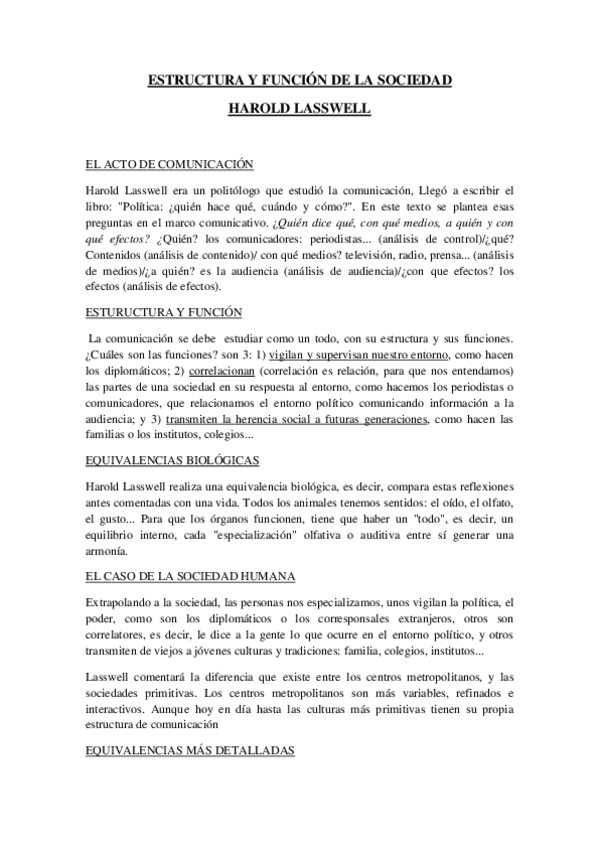 ESTRUCTURA Y FUNCIÓN DE LA SOCIEDAD

HAROLD LASSWELL

EL ACTO DE COMUNICACIÓN

Harold Lasswell era un politólogo que estudió la comunicación, Llegó a escribir el libro: "Política: ¿quién hace qué, cuándo y cómo?". En este texto se plantea esas preguntas en el marco comunicativo. ¿Quién dice qué, con qué medios, a quién y con qué efectos? ¿Quién? los comunicadores: periodistas... (análisis de control)/¿qué? Contenidos (análisis de contenido)/ con qué medios? televisión, radio, prensa... (análisis de medios)/¿a quién? es la audiencia (análisis de audiencia)/¿con que efectos? los efectos (análisis de efectos).

ESTURUCTURA Y FUNCIÓN

La comunicación se debe estudiar como un todo, con su estructura y sus funciones. ¿Cuáles son las funciones? son 3: 1) vigilan y supervisan nuestro entorno, como hacen los diplomáticos; 2) correlacionan (correlación es relación, para que nos entendamos) las partes de una sociedad en su respuesta al entorno, como hacemos los periodistas o comunicadores, que relacionamos el entorno político comunicando información a la audiencia; y 3) transmiten la herencia social a futuras generaciones, como hacen las familias o los institutos, colegios...

EQUIVALENCIAS BIOLÓGICAS

Harold Lasswell realiza una equivalencia biológica, es decir, compara estas reflexiones antes comentadas con una vida. Todos los animales tenemos sentidos: el oído, el olfato, el gusto... Para que los órganos funcionen, tiene que haber un "todo", es decir, un equilibrio interno, cada "especialización" olfativa o auditiva entre sí generar una armonía.

EL CASO DE LA SOCIEDAD HUMANA

Extrapolando a la sociedad, las personas nos especializamos, unos vigilan la política, el poder, como son los diplomáticos o los corresponsales extranjeros, otros son correlatores, es decir, le dice a la gente lo que ocurre en el entorno político, y otros transmiten de viejos a jóvenes culturas y tradiciones: familia, colegios, institutos...

Lasswell comentará la diferencia que existe entre los centros metropolitanos, y las sociedades primitivas. Los centros metropolitanos son más variables, refinados e interactivos. Aunque hoy en día hasta las culturas más primitivas tienen su propia estructura de comunicación

EQUIVALENCIAS MÁS DETALLADAS